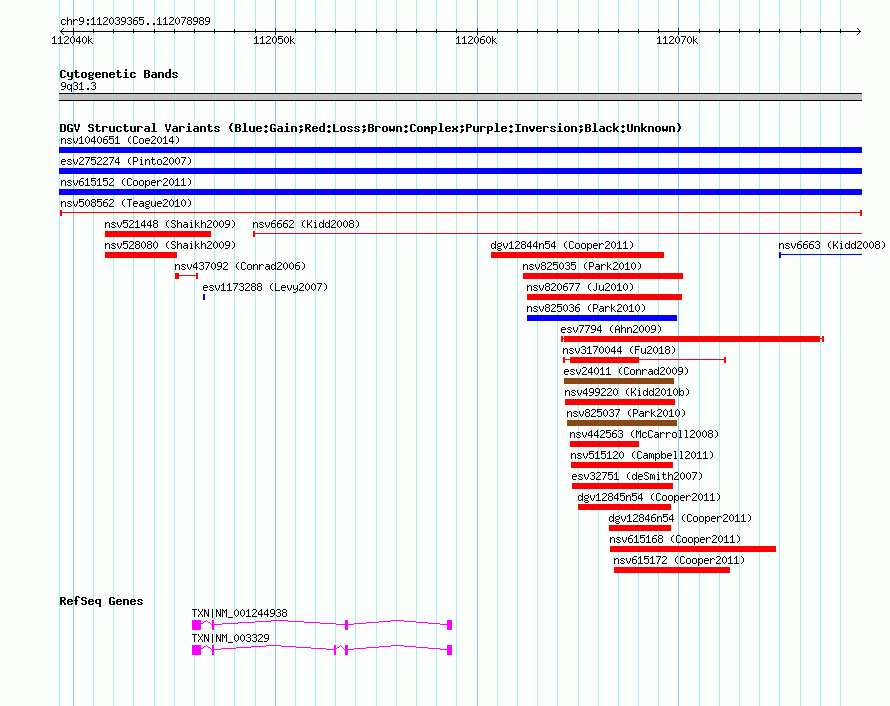 chr9:112039365..112078989

112040k 112050k 112060k 112070k

Cytogenetic Bands
9q31.3

DGV Structural Variants (Blue:Gain;Red:Loss;Brown:Complex;Purple:Inversion;Black:Unknown)
nsv1040651 (Coe2014)
esv2752274 (Pinto2007)
nsv615152 (Cooper2011)
nsv508562 (Teague2010)
nsv521448 (Shaikh2009)
nsv6662 (Kidd2008)
nsv528080 (Shaikh2009)
dgv12844n54 (Cooper2011)
nsv6663 (Kidd2008)
nsv437092 (Conrad2006)
nsv825035 (Park2010)
esv1173288 (Levy2007)
nsv820677 (Ju2010)
nsv825036 (Park2010)
esv7794 (Ahn2009)
nsv3170044 (Fu2018)
esv24011 (Conrad2009)
nsv499220 (Kidd2010b)
nsv825037 (Park2010)
nsv442563 (McCarroll2008)
nsv515120 (Campbell2011)
esv32751 (deSmith2007)
dgv12845n54 (Cooper2011)
dgv12846n54 (Cooper2011)
nsv615168 (Cooper2011)
nsv615172 (Cooper2011)

RefSeq Genes
TXN|NM_001244938
TXN|NM_003329